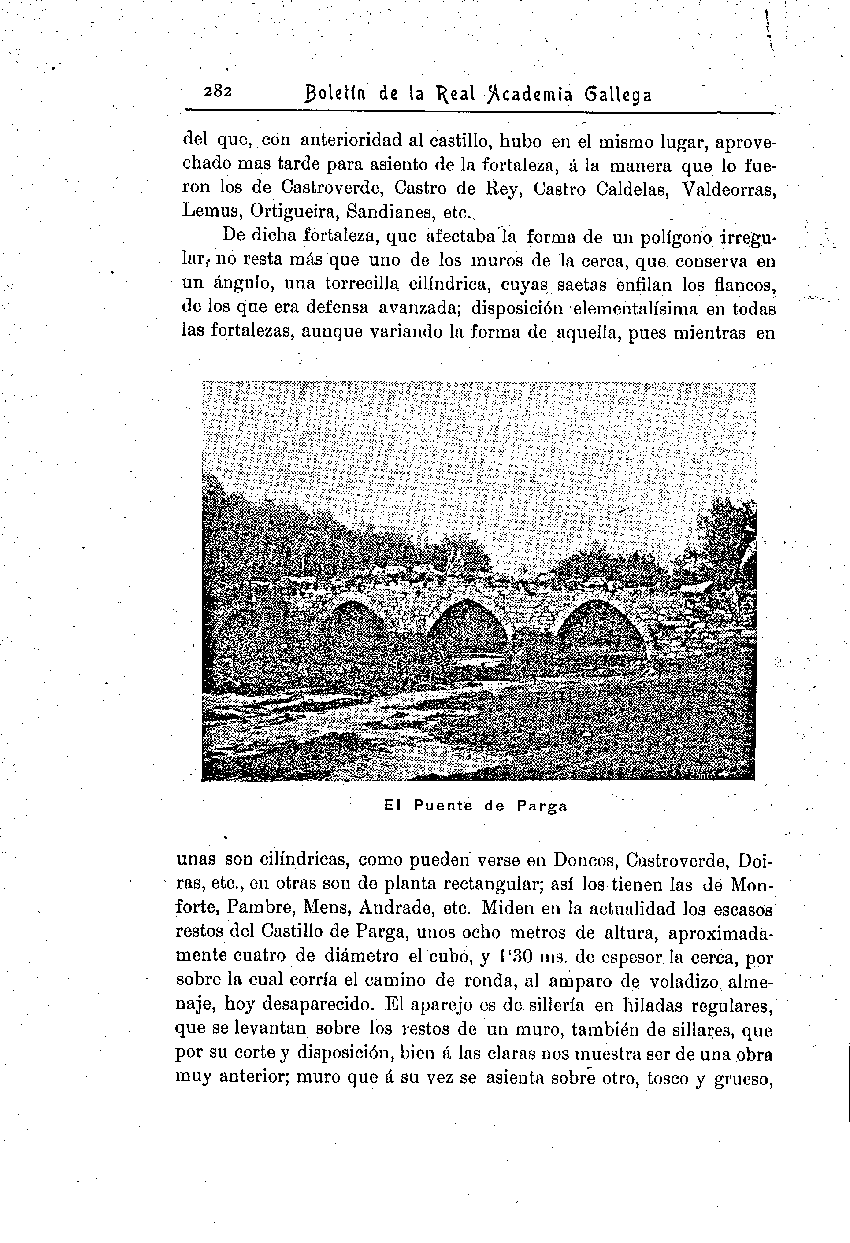 282 Boletín de la Real Academia Gallega

del que, con anterioridad al castillo, hubo en el mismo lugar, aprovechado mas tarde para asiento de la fortaleza, á la manera que lo fueron los de Castroverde, Castro de Rey, Castro Caldelas, Valdeorras, Lemus, Ortigueira, Sandianes, etc.

De dicha fortaleza, que afectaba la forma de un polígono irregular, no resta más que uno de los muros de la cerca, que conserva en un ángulo, una torrecilla cilíndrica, cuyas saetas enfilan los flancos, de los que era defensa avanzada; disposición elementalísima en todas las fortalezas, aunque variando la forma de aquella, pues mientras en

El Puente de Parga

unas son cilíndricas, como pueden verse en Doncos, Castroverde, Doiras, etc., en otras son de planta rectangular; así los tienen las de Monforte, Pambre, Mens, Andrade, etc. Miden en la actualidad los escasos restos del Castillo de Parga, unos ocho metros de altura, aproximadamente cuatro de diámetro el cubo, y 1'30 ms. de espesor la cerca, por sobre la cual corría el camino de ronda, al amparo de voladizo almenaje, hoy desaparecido. El aparejo es de sillería en hiladas regulares, que se levantan sobre los restos de un muro, también de sillares, que por su corte y disposición, bien á las claras nos muestra ser de una obra muy anterior; muro que á su vez se asienta sobre otro, tosco y grueso,